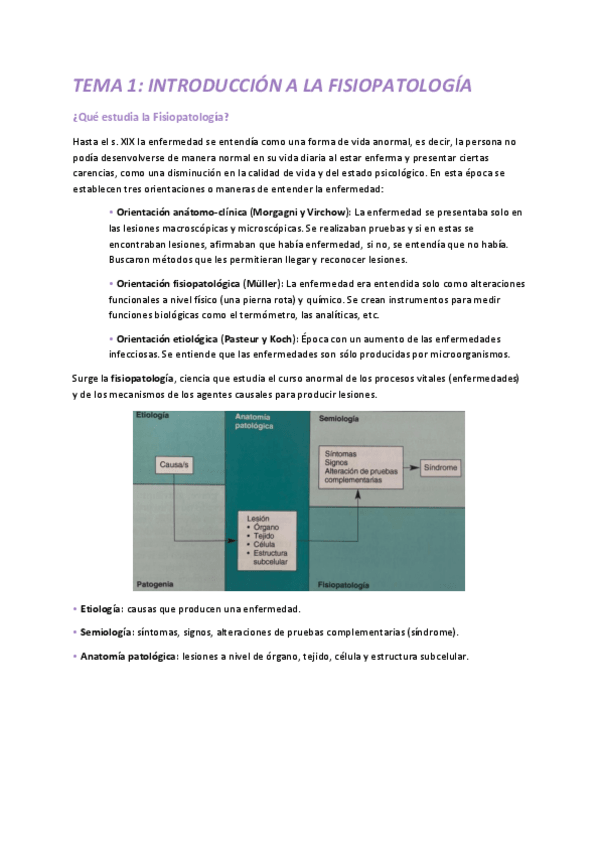 TEMA 1: INTRODUCCIÓN A LA FISIOPATOLOGÍA

¿Qué estudia la Fisiopatología?

Hasta el s. XIX la enfermedad se entendía como una forma de vida anormal, es decir, la persona no podía desenvolverse de manera normal en su vida diaria al estar enferma y presentar ciertas carencias, como una disminución en la calidad de vida y del estado psicológico. En esta época se establecen tres orientaciones o maneras de entender la enfermedad:

• Orientación anátomo-clínica (Morgagni y Virchow): La enfermedad se presentaba solo en las lesiones macroscópicas y microscópicas. Se realizaban pruebas y si en estas se encontraban lesiones, afirmaban que había enfermedad, si no, se entendía que no había. Buscaron métodos que les permitieran llegar y reconocer lesiones.

• Orientación fisiopatológica (Müller): La enfermedad era entendida solo como alteraciones funcionales a nivel físico (una pierna rota) y químico. Se crean instrumentos para medir funciones biológicas como el termómetro, las analíticas, etc.

• Orientación etiológica (Pasteur y Koch): Época con un aumento de las enfermedades infecciosas. Se entiende que las enfermedades son sólo producidas por microorganismos.

Surge la fisiopatología, ciencia que estudia el curso anormal de los procesos vitales (enfermedades) y de los mecanismos de los agentes causales para producir lesiones.

Etiología
Anatomía patológica
Semiología
Causa/s
Síntomas
Signos
Alteración de pruebas complementarias
Síndrome
Lesión
• Órgano
• Tejido
• Célula
• Estructura subcelular
Patogenia
Fisiopatología

• Etiología: causas que producen una enfermedad.

• Semiología: síntomas, signos, alteraciones de pruebas complementarias (síndrome).

• Anatomía patológica: lesiones a nivel de órgano, tejido, célula y estructura subcelular.